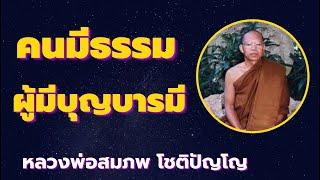 คนมีธรรม
ผู้มีบุญบารมี

หลวงพ่อสมภพ โชติปัญโญ